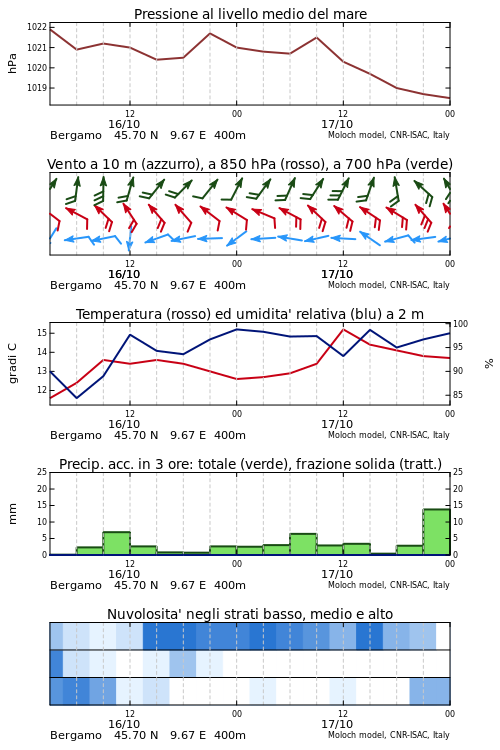 Pressione al livello medio del mare

hPa

1022
1021
1020
1019

12
16/10
00
12
17/10
00

Bergamo 45.70 N 9.67 E 400m

Moloch model, CNR-ISAC, Italy

Vento a 10 m (azzurro), a 850 hPa (rosso), a 700 hPa (verde)

12
16/10
00
12
17/10
00

Bergamo 45.70 N 9.67 E 400m

Moloch model, CNR-ISAC, Italy

Temperatura (rosso) ed umidita' relativa (blu) a 2 m

gradi C

15
14
13
12

100
95
90
85

%

12
16/10
00
12
17/10
00

Bergamo 45.70 N 9.67 E 400m

Moloch model, CNR-ISAC, Italy

Precip. acc. in 3 ore: totale (verde), frazione solida (tratt.)

mm

25
20
15
10
5
0

25
20
15
10
5
0

12
16/10
00
12
17/10
00

Bergamo 45.70 N 9.67 E 400m

Moloch model, CNR-ISAC, Italy

Nuvolosita' negli strati basso, medio e alto

12
16/10
00
12
17/10
00

Bergamo 45.70 N 9.67 E 400m

Moloch model, CNR-ISAC, Italy